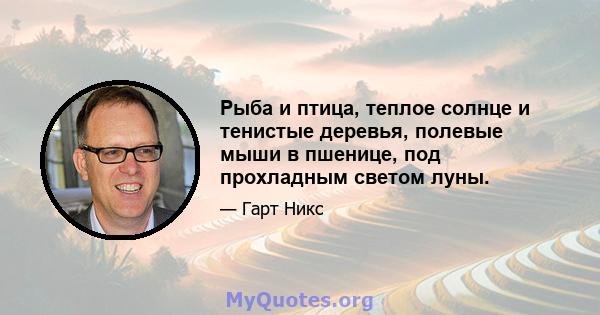 Рыба и птица, теплое солнце и тенистые деревья, полевые мыши в пшенице, под прохладным светом луны.

— Гарт Никс

MyQuotes.org